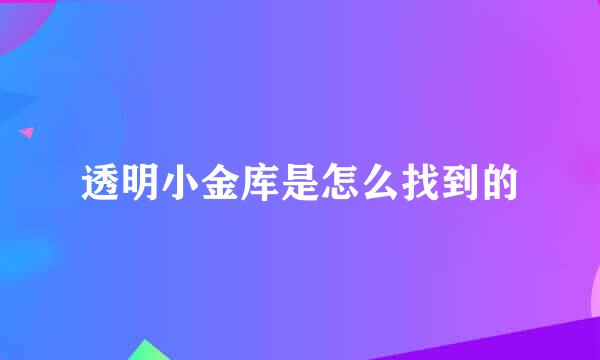 透明小金库是怎么找到的